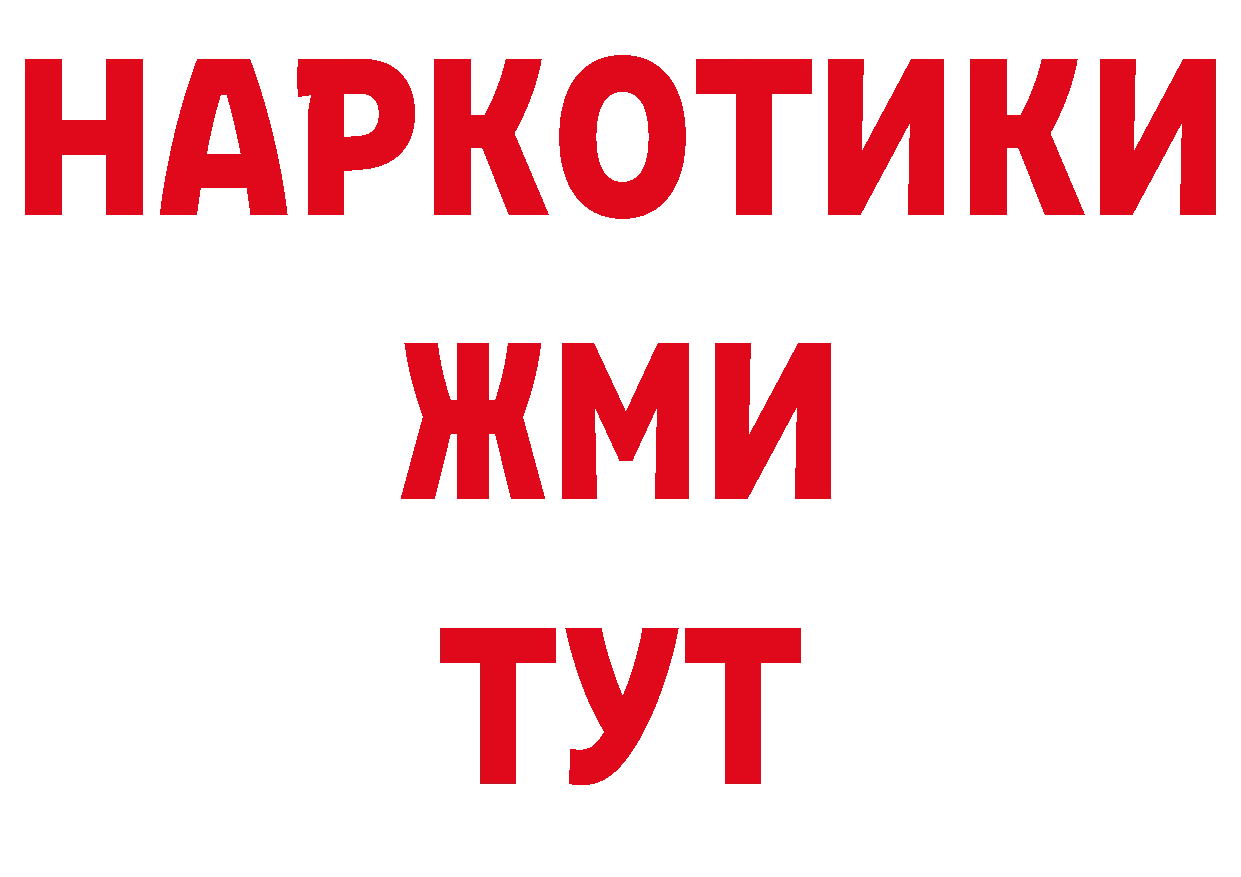 НАРКОТИКИ
ЖМИ
ТУТ